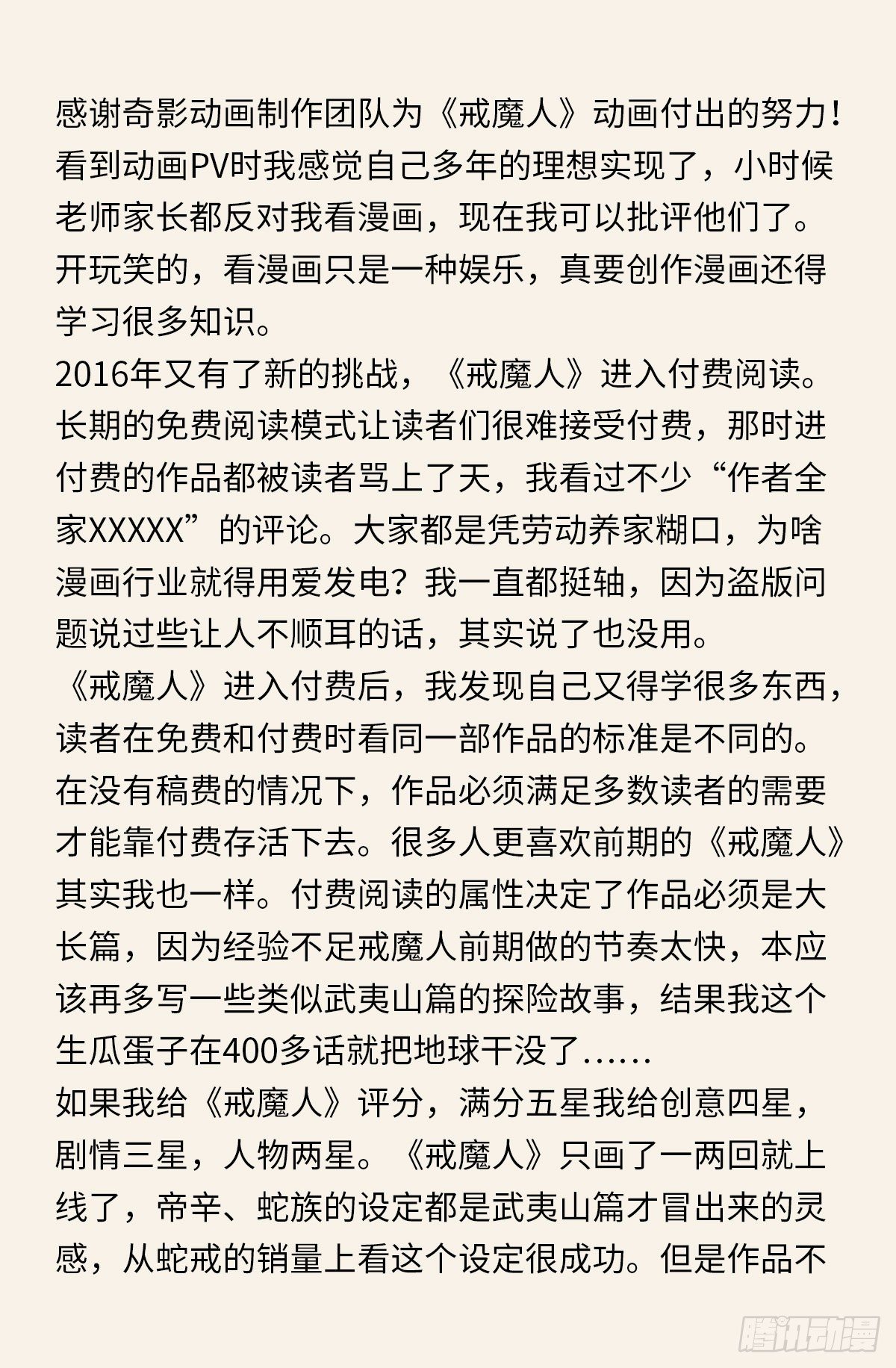 感谢奇影动画制作团队为《戒魔人》动画付出的努力！看到动画PV时我感觉自己多年的理想实现了，小时候老师家长都反对我看漫画，现在我可以批评他们了。开玩笑的，看漫画只是一种娱乐，真要创作漫画还得学习很多知识。
2016年又有了新的挑战，《戒魔人》进入付费阅读。长期的免费阅读模式让读者们很难接受付费，那时进付费的作品都被读者骂上了天，我看过不少“作者全家XXXXX”的评论。大家都是凭劳动养家糊口，为啥漫画行业就得用爱发电？我一直都挺轴，因为盗版问题说过些让人不顺耳的话，其实说了也没用。
《戒魔人》进入付费后，我发现自己又得学很多东西，读者在免费和付费时看同一部作品的标准是不同的。在没有稿费的情况下，作品必须满足多数读者的需要才能靠付费存活下去。很多人更喜欢前期的《戒魔人》其实我也一样。付费阅读的属性决定了作品必须是大长篇，因为经验不足戒魔人前期做的节奏太快，本应该再多写一些类似武夷山篇的探险故事，结果我这个生瓜蛋子在400多话就把地球干没了……
如果我给《戒魔人》评分，满分五星我给创意四星，剧情三星，人物两星。《戒魔人》只画了一两回就上线了，帝辛、蛇族的设定都是武夷山篇才冒出来的灵感，从蛇戒的销量上看这个设定很成功。但是作品不
腾讯动漫